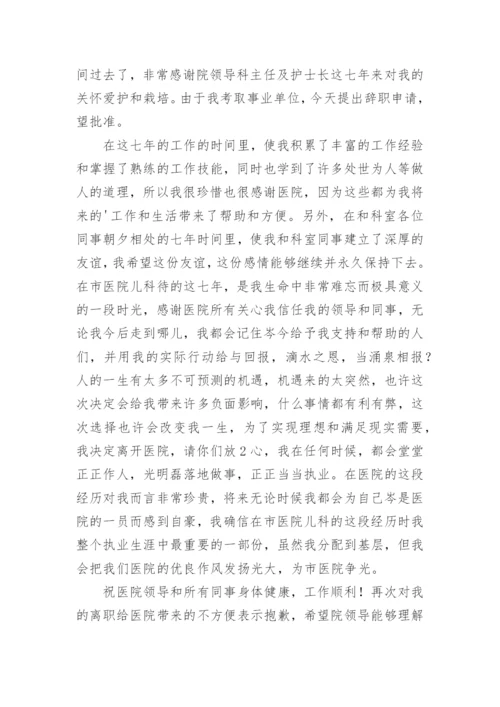 间过去了，非常感谢院领导科主任及护士长这七年来对我的关怀爱护和栽培。由于我考取事业单位，今天提出辞职申请，望批准。

在这七年的工作的时间里，使我积累了丰富的工作经验和掌握了熟练的工作技能，同时也学到了许多处世为人等做人的道理，所以我很珍惜也很感谢医院，因为这些都为我将来的'工作和生活带来了帮助和方便。另外，在和科室各位同事朝夕相处的七年时间里，使我和科室同事建立了深厚的友谊，我希望这份友谊，这份感情能够继续并永久保持下去。在市医院儿科待的这七年，是我生命中非常难忘而极具意义的一段时光，感谢医院所有关心我信任我的领导和同事，无论我今后走到哪儿，我都会记住岑今给予我支持和帮助的人们，并用我的实际行动给与回报，滴水之恩，当涌泉相报？人的一生有太多不可预测的机遇，机遇来的太突然，也许这次决定会给我带来许多负面影响，什么事情都有利有弊，这次选择也许会改变我一生，为了实现理想和满足现实需要，我决定离开医院，请你们放2心，我在任何时候，都会堂堂正正作人，光明磊落地做事，正正当当执业。在医院的这段经历对我而言非常珍贵，将来无论时候我都会为自己岑是医院的一员而感到自豪，我确信在市医院儿科的这段经历时我整个执业生涯中最重要的一部份，虽然我分配到基层，但我会把我们医院的优良作风发扬光大，为市医院争光。

祝医院领导和所有同事身体健康，工作顺利！再次对我的离职给医院带来的不方便表示抱歉，希望院领导能够理解